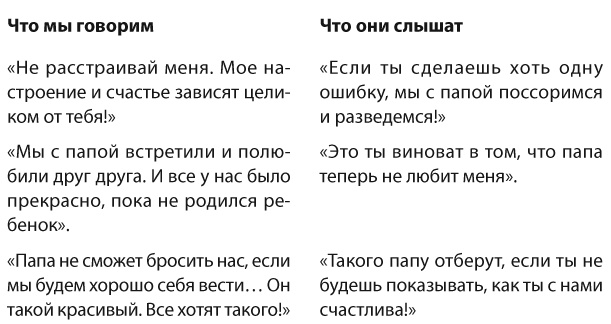 | Что мы говорим | Что они слышат |
|---|---|
| «Не расстраивай меня. Мое настроение и счастье зависят целиком от тебя!» | «Если ты сделаешь хоть одну ошибку, мы с папой поссоримся и разведемся!» |
| «Мы с папой встретили и полюбили друг друга. И все у нас было прекрасно, пока не родился ребенок». | «Это ты виноват в том, что папа теперь не любит меня». |
| «Папа не сможет бросить нас, если мы будем хорошо себя вести… Он такой красивый. Все хотят такого!» | «Такого папу отберут, если ты не будешь показывать, как ты с нами счастлива!» |